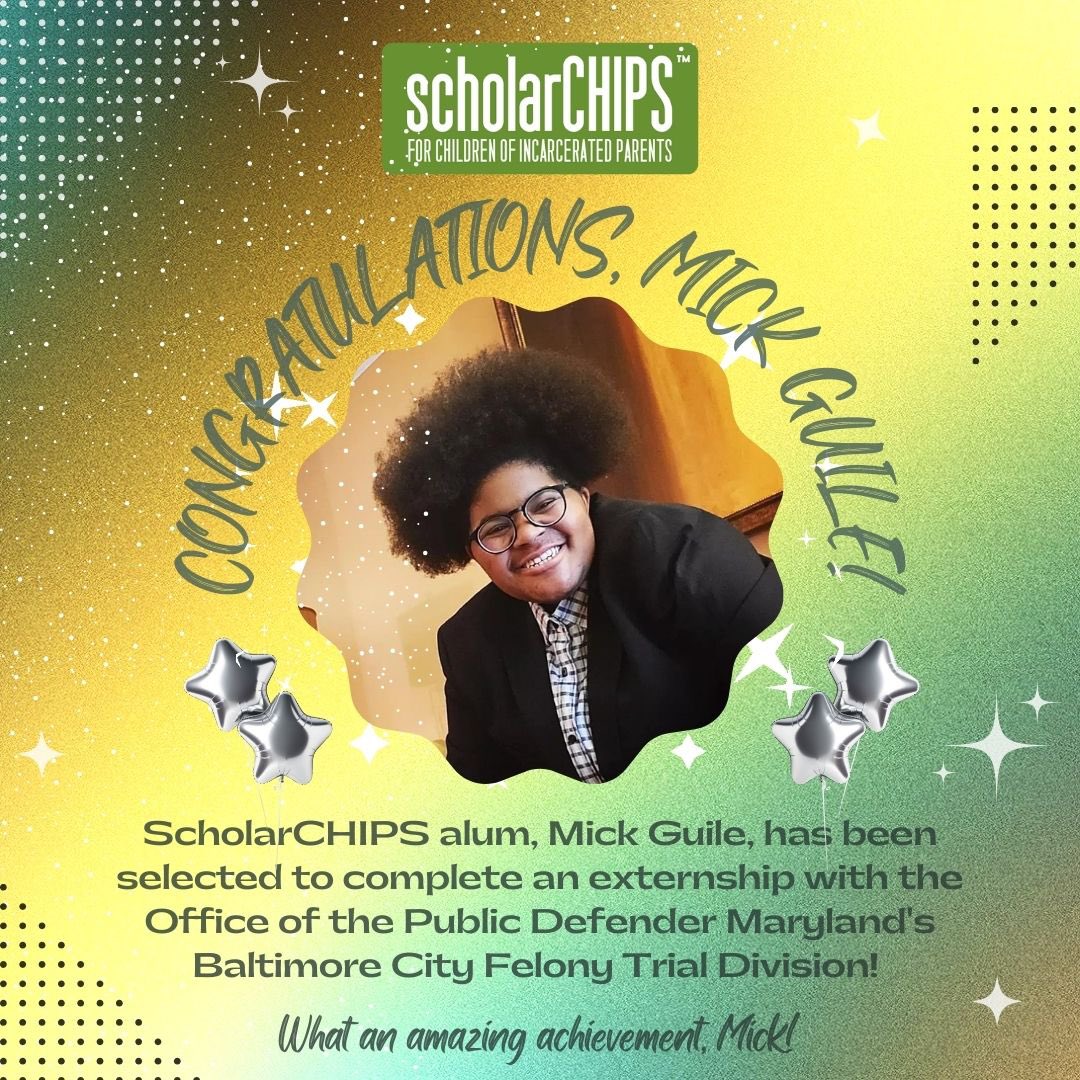 scholarCHIPS™
FOR CHILDREN OF INCARCERATED PARENTS

CONGRATULATIONS, MICK GUILE!

ScholarCHIPS alum, Mick Guile, has been selected to complete an externship with the Office of the Public Defender Maryland's Baltimore City Felony Trial Division!

What an amazing achievement, Mick!